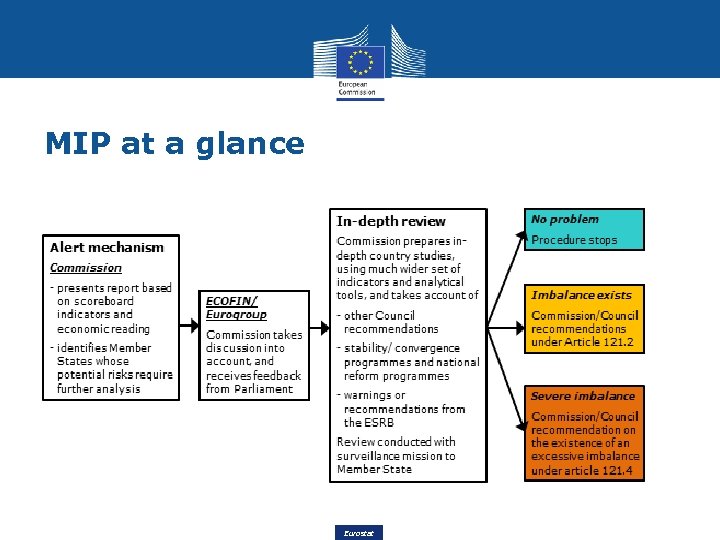 European Commission

MIP at a glance

Alert mechanism
Commission
- presents report based on scoreboard indicators and economic reading
- identifies Member States whose potential risks require further analysis

ECOFIN/ Eurogroup
Commission takes discussion into account, and receives feedback from Parliament

In-depth review
Commission prepares in-depth country studies, using much wider set of indicators and analytical tools, and takes account of
- other Council recommendations
- stability/ convergence programmes and national reform programmes
- warnings or recommendations from the ESRB
Review conducted with surveillance mission to Member State

No problem
Procedure stops

Imbalance exists
Commission/Council recommendations under Article 121.2

Severe imbalance
Commission/Council recommendation on the existence of an excessive imbalance under article 121.4

Eurostat